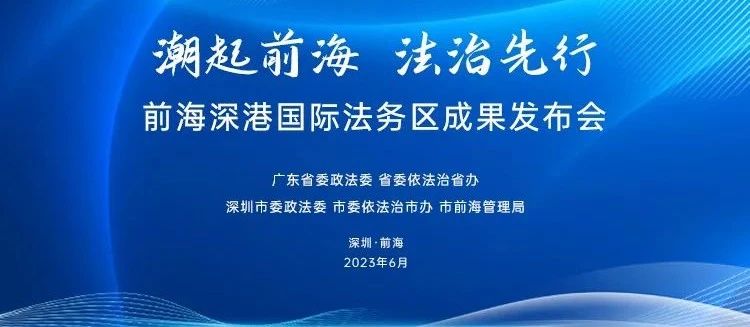 潮起前海 法治先行

前海深港国际法务区成果发布会

广东省委政法委 省委依法治省办

深圳市委政法委 市委依法治市办 市前海管理局

深圳·前海

2023年6月